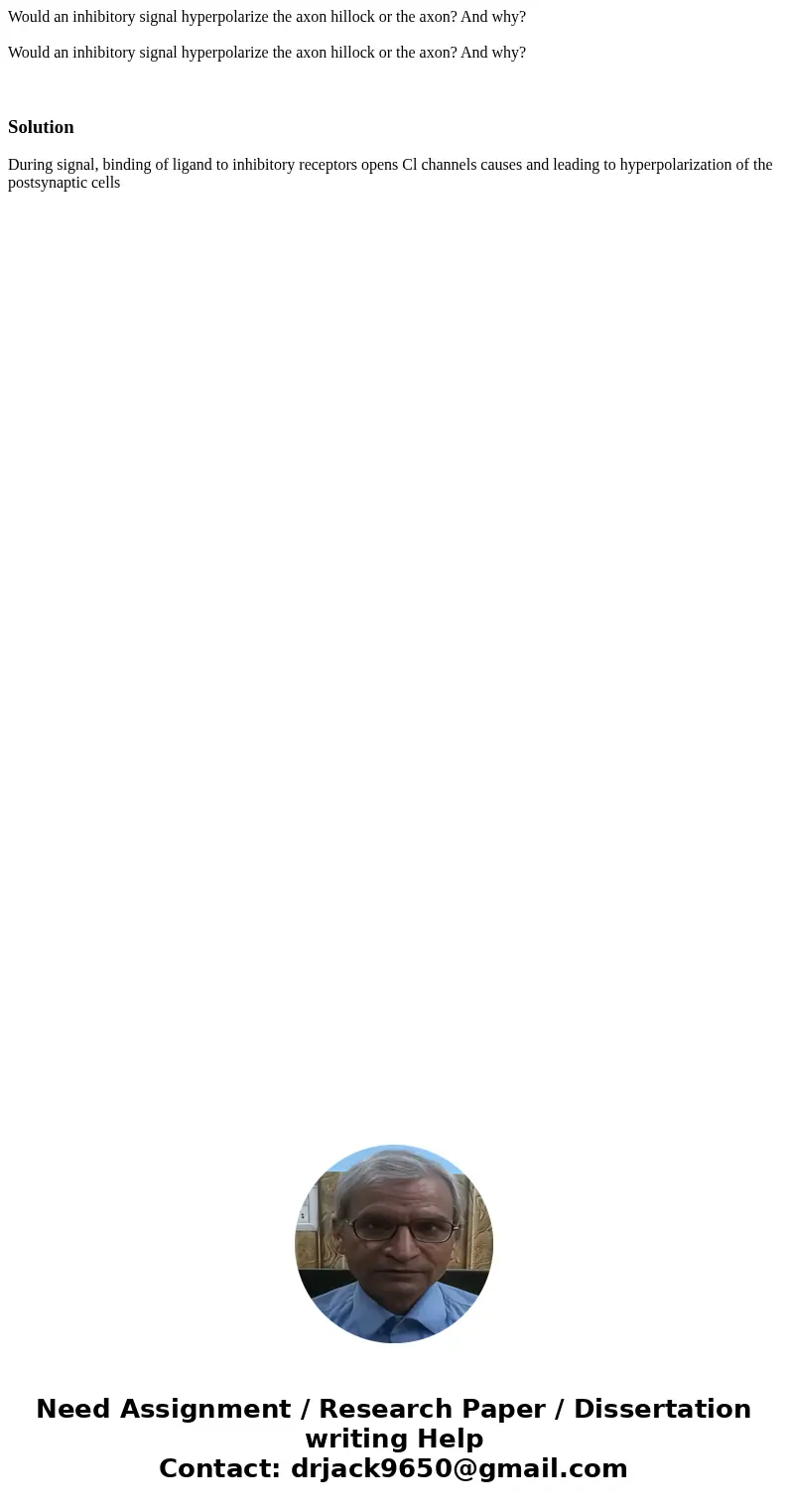 Would an inhibitory signal hyperpolarize the axon hillock or the axon? And why?

Would an inhibitory signal hyperpolarize the axon hillock or the axon? And why?

Solution

During signal, binding of ligand to inhibitory receptors opens Cl channels causes and leading to hyperpolarization of the postsynaptic cells

Need Assignment / Research Paper / Dissertation writing Help
Contact: drjack9650@gmail.com